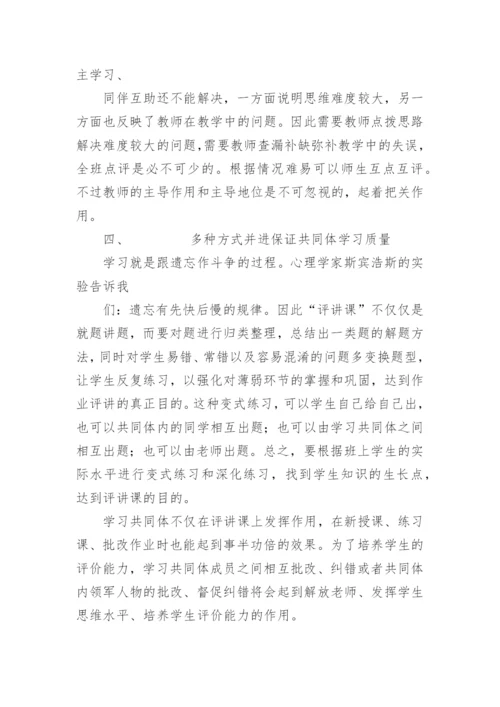 主学习、

同伴互助还不能解决，一方面说明思维难度较大，另一方面也反映了教师在教学中的问题。因此需要教师点拨思路解决难度较大的问题,需要教师查漏补缺弥补教学中的失误，全班点评是必不可少的。根据情况难易可以师生互点互评。不过教师的主导作用和主导地位是不可忽视的，起着把关作用。

四、　　多种方式并进保证共同体学习质量

学习就是跟遗忘作斗争的过程。心理学家斯宾浩斯的实验告诉我

们：遗忘有先快后慢的规律。因此“评讲课”不仅仅是就题讲题，而要对题进行归类整理，总结出一类题的解题方法，同时对学生易错、常错以及容易混淆的问题多变换题型，让学生反复练习，以强化对薄弱环节的掌握和巩固，达到作业评讲的真正目的。这种变式练习，可以学生自己给自己出，也可以共同体内的同学相互出题；也可以由学习共同体之间相互出题；也可以由老师出题。总之，要根据班上学生的实际水平进行变式练习和深化练习，找到学生知识的生长点，达到评讲课的目的。

学习共同体不仅在评讲课上发挥作用，在新授课、练习课、批改作业时也能起到事半功倍的效果。为了培养学生的评价能力，学习共同体成员之间相互批改、纠错或者共同体内领军人物的批改、督促纠错将会起到解放老师、发挥学生思维水平、培养学生评价能力的作用。